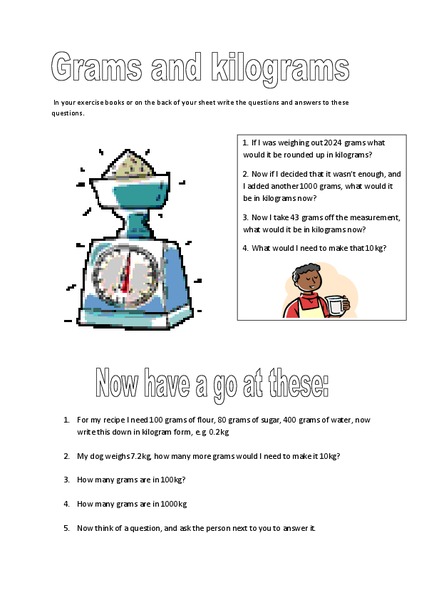 Grams and kilograms

In your exercise books or on the back of your sheet write the questions and answers to these questions.

1. If I was weighing out 2024 grams what would it be rounded up in kilograms?

2. Now if I decided that it wasn't enough, and I added another 1000 grams, what would it be in kilograms now?

3. Now I take 43 grams off the measurement, what would it be in kilograms now?

4. What would I need to make that 10kg?

Now have a go at these:

1. For my recipe I need 100 grams of flour, 80 grams of sugar, 400 grams of water, now write this down in kilogram form, e.g. 0.2kg

2. My dog weighs 7.2kg, how many more grams would I need to make it 10kg?

3. How many grams are in 100kg?

4. How many grams are in 1000kg

5. Now think of a question, and ask the person next to you to answer it.